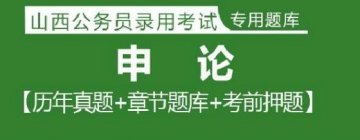 山西公务员录用考试 专用题库

申 论

【历年真题+章节题库+考前押题】